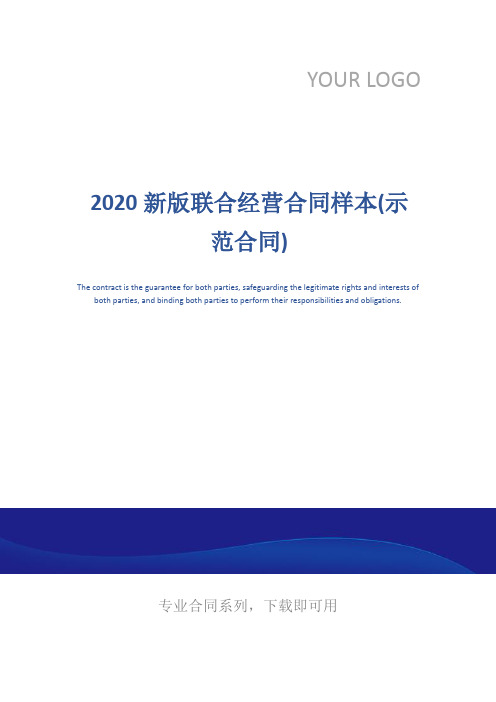 YOUR LOGO

2020 新版联合经营合同样本(示范合同)

The contract is the guarantee for both parties, safeguarding the legitimate rights and interests of both parties, and binding both parties to perform their responsibilities and obligations.

专业合同系列，下载即可用